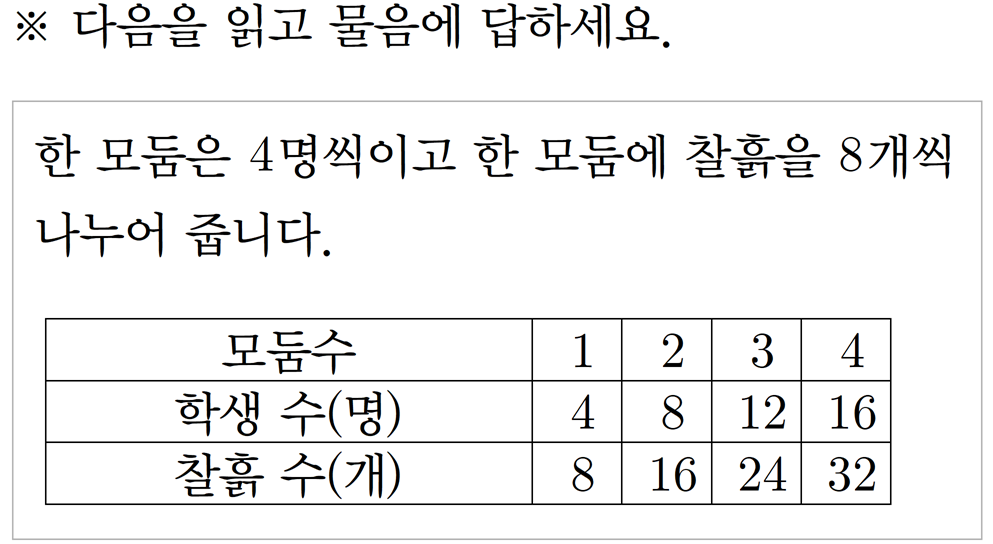 ※ 다음을 읽고 물음에 답하세요.

한 모둠은 4명씩이고 한 모둠에 찰흙을 8개씩 나누어 줍니다.

| 모둠수 | 1 | 2 | 3 | 4 |
|---|---|---|---|---|
| 학생 수(명) | 4 | 8 | 12 | 16 |
| 찰흙 수(개) | 8 | 16 | 24 | 32 |